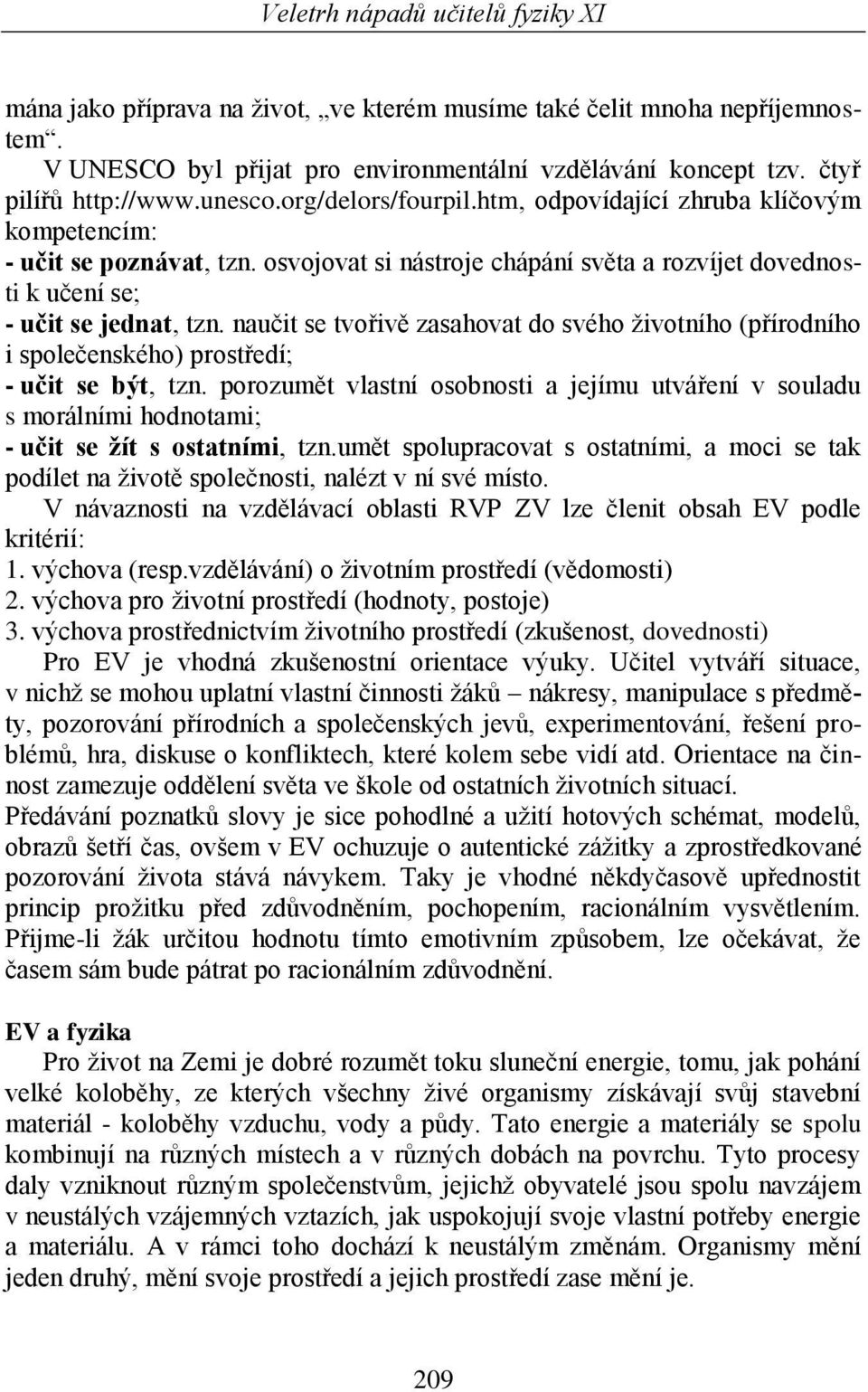 Veletrh nápadů učitelů fyziky XI

mána jako příprava na život, „ve kterém musíme také čelit mnoha nepříjemnostem“.

V UNESCO byl přijat pro environmentální vzdělávání koncept tzv. čtyř pilířů http://www.unesco.org/delors/fourpil.htm, odpovídající zhruba klíčovým kompetencím:
- učit se poznávat, tzn. osvojovat si nástroje chápání světa a rozvíjet dovednosti k učení se;
- učit se jednat, tzn. naučit se tvořivě zasahovat do svého životního (přírodního i společenského) prostředí;
- učit se být, tzn. porozumět vlastní osobnosti a jejímu utváření v souladu s morálními hodnotami;
- učit se žít s ostatními, tzn.umět spolupracovat s ostatními, a moci se tak podílet na životě společnosti, nalézt v ní své místo.

V návaznosti na vzdělávací oblasti RVP ZV lze členit obsah EV podle kritérií:
1. výchova (resp.vzdělávání) o životním prostředí (vědomosti)
2. výchova pro životní prostředí (hodnoty, postoje)
3. výchova prostřednictvím životního prostředí (zkušenost, dovednosti)

Pro EV je vhodná zkušenostní orientace výuky. Učitel vytváří situace, v nichž se mohou uplatní vlastní činnosti žáků – nákresy, manipulace s předměty, pozorování přírodních a společenských jevů, experimentování, řešení problémů, hra, diskuse o konfliktech, které kolem sebe vidí atd. Orientace na činnost zamezuje oddělení světa ve škole od ostatních životních situací.
Předávání poznatků slovy je sice pohodlné a užití hotových schémat, modelů, obrazů šetří čas, ovšem v EV ochuzuje o autentické zážitky a zprostředkované pozorování života stává návykem. Taky je vhodné někdyčasově upřednostit princip prožitku před zdůvodněním, pochopením, racionálním vysvětlením. Přijme-li žák určitou hodnotu tímto emotivním způsobem, lze očekávat, že časem sám bude pátrat po racionálním zdůvodnění.

EV a fyzika

Pro život na Zemi je dobré rozumět toku sluneční energie, tomu, jak pohání velké koloběhy, ze kterých všechny živé organismy získávají svůj stavební materiál - koloběhy vzduchu, vody a půdy. Tato energie a materiály se spolu kombinují na různých místech a v různých dobách na povrchu. Tyto procesy daly vzniknout různým společenstvům, jejichž obyvatelé jsou spolu navzájem v neustálých vzájemných vztazích, jak uspokojují svoje vlastní potřeby energie a materiálu. A v rámci toho dochází k neustálým změnám. Organismy mění jeden druhý, mění svoje prostředí a jejich prostředí zase mění je.

209